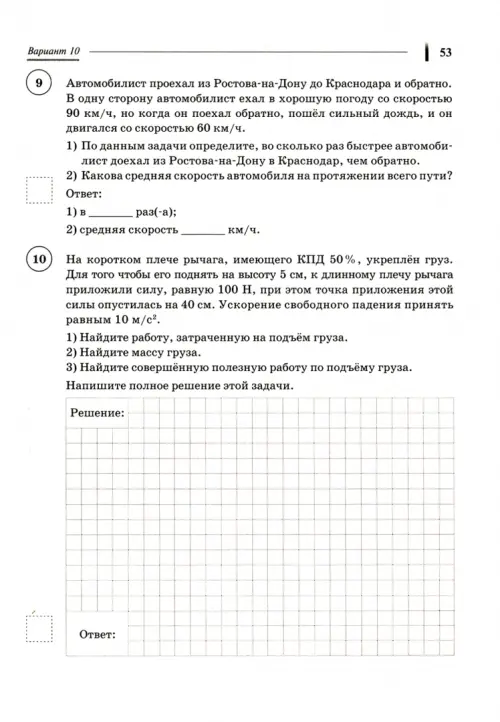 Вариант 10

53

9

Автомобилист проехал из Ростова-на-Дону до Краснодара и обратно. В одну сторону автомобилист ехал в хорошую погоду со скоростью 90 км/ч, но когда он поехал обратно, пошёл сильный дождь, и он двигался со скоростью 60 км/ч.

1) По данным задачи определите, во сколько раз быстрее автомобилист доехал из Ростова-на-Дону в Краснодар, чем обратно.

2) Какова средняя скорость автомобиля на протяжении всего пути?

Ответ:

1) в ________ раз(-а);

2) средняя скорость ________ км/ч.

10

На коротком плече рычага, имеющего КПД 50%, укреплён груз. Для того чтобы его поднять на высоту 5 см, к длинному плечу рычага приложили силу, равную 100 Н, при этом точка приложения этой силы опустилась на 40 см. Ускорение свободного падения принять равным 10 м/с$^2$.

1) Найдите работу, затраченную на подъём груза.

2) Найдите массу груза.

3) Найдите совершённую полезную работу по подъёму груза.

Напишите полное решение этой задачи.

Решение:

Ответ: